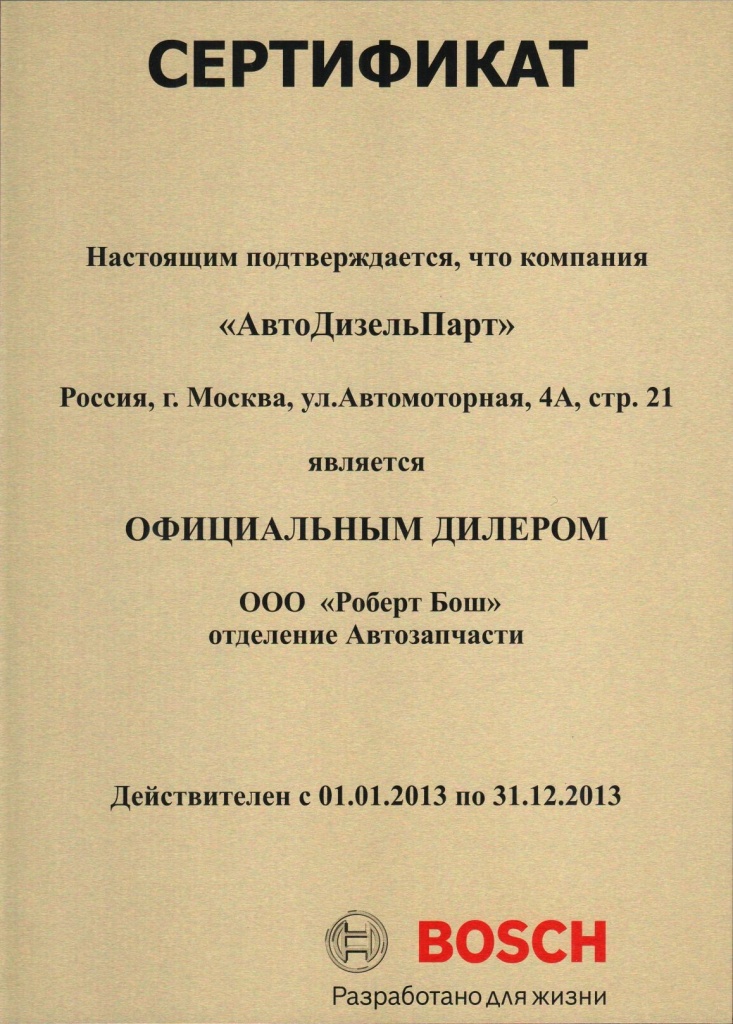 СЕРТИФИКАТ

Настоящим подтверждается, что компания

«АвтоДизельПарт»

Россия, г. Москва, ул.Автомоторная, 4А, стр. 21

является

ОФИЦИАЛЬНЫМ ДИЛЕРОМ

ООО «Роберт Бош»
отделение Автозапчасти

Действителен с 01.01.2013 по 31.12.2013

BOSCH

Разработано для жизни